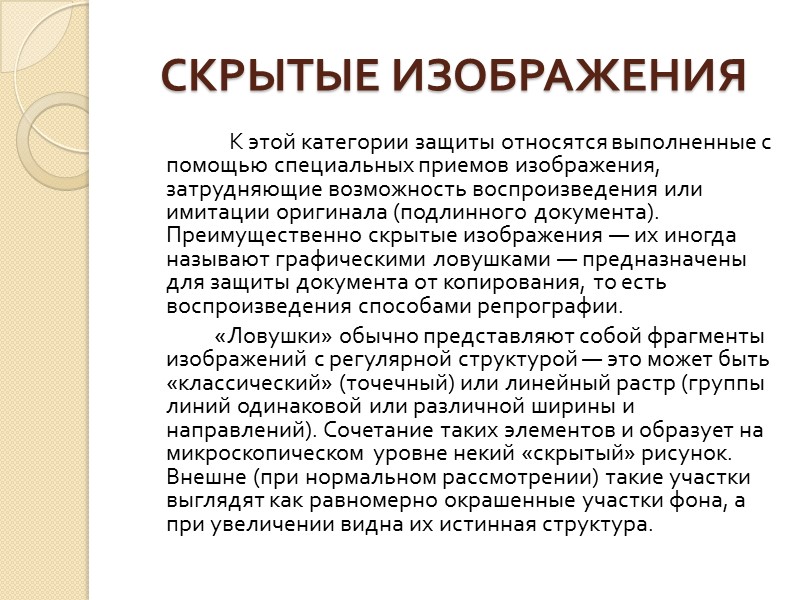 СКРЫТЫЕ ИЗОБРАЖЕНИЯ

К этой категории защиты относятся выполненные с помощью специальных приемов изображения, затрудняющие возможность воспроизведения или имитации оригинала (подлинного документа). Преимущественно скрытые изображения — их иногда называют графическими ловушками — предназначены для защиты документа от копирования, то есть воспроизведения способами репрографии.

«Ловушки» обычно представляют собой фрагменты изображений с регулярной структурой — это может быть «классический» (точечный) или линейный растр (группы линий одинаковой или различной ширины и направлений). Сочетание таких элементов и образует на микроскопическом уровне некий «скрытый» рисунок. Внешне (при нормальном рассмотрении) такие участки выглядят как равномерно окрашенные участки фона, а при увеличении видна их истинная структура.